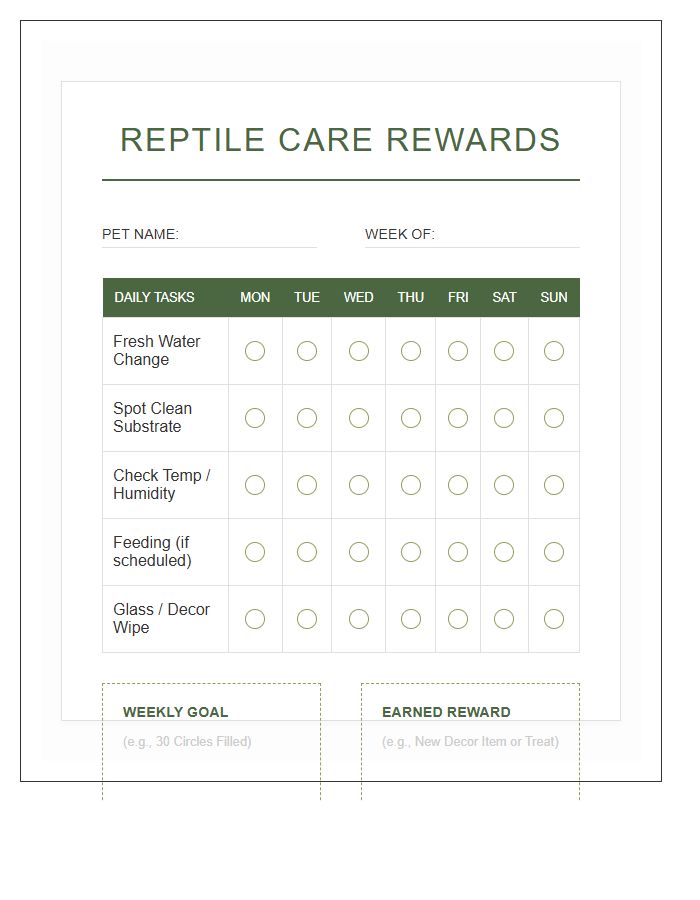 REPTILE CARE REWARDS

PET NAME:

WEEK OF:

| DAILY TASKS | MON | TUE | WED | THU | FRI | SAT | SUN |
|---|---|---|---|---|---|---|---|
| Fresh Water Change | ○ | ○ | ○ | ○ | ○ | ○ | ○ |
| Spot Clean Substrate | ○ | ○ | ○ | ○ | ○ | ○ | ○ |
| Check Temp / Humidity | ○ | ○ | ○ | ○ | ○ | ○ | ○ |
| Feeding (if scheduled) | ○ | ○ | ○ | ○ | ○ | ○ | ○ |
| Glass / Decor Wipe | ○ | ○ | ○ | ○ | ○ | ○ | ○ |

WEEKLY GOAL

(e.g., 30 Circles Filled)

EARNED REWARD

(e.g., New Decor Item or Treat)